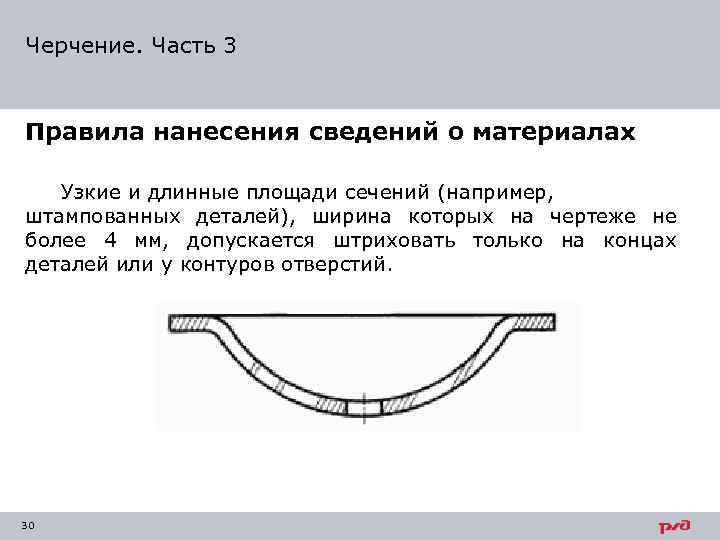 Черчение. Часть 3

Правила нанесения сведений о материалах

Узкие и длинные площади сечений (например, штампованных деталей), ширина которых на чертеже не более 4 мм, допускается штриховать только на концах деталей или у контуров отверстий.

30

ржд